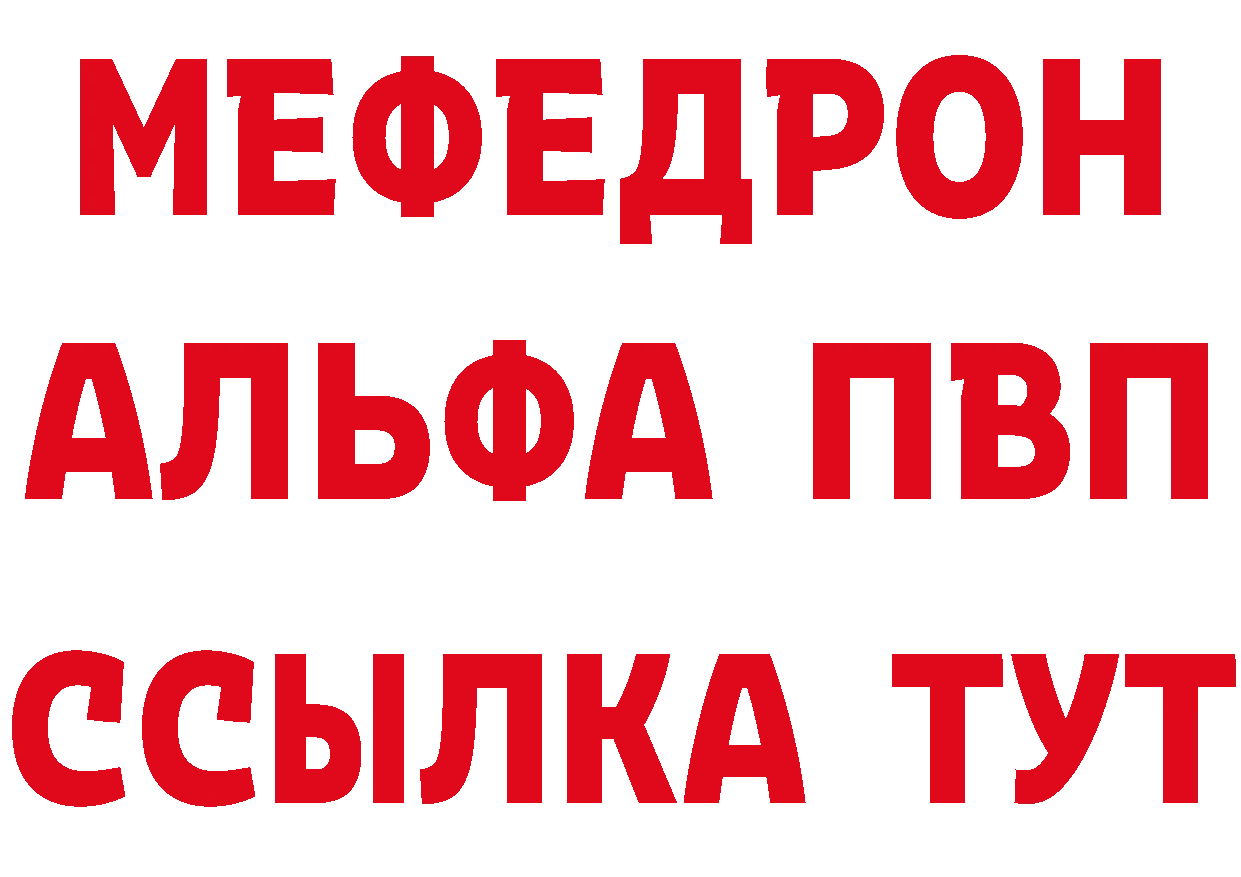 МЕФЕДРОН
АЛЬФА ПВП
ССЫЛКА ТУТ